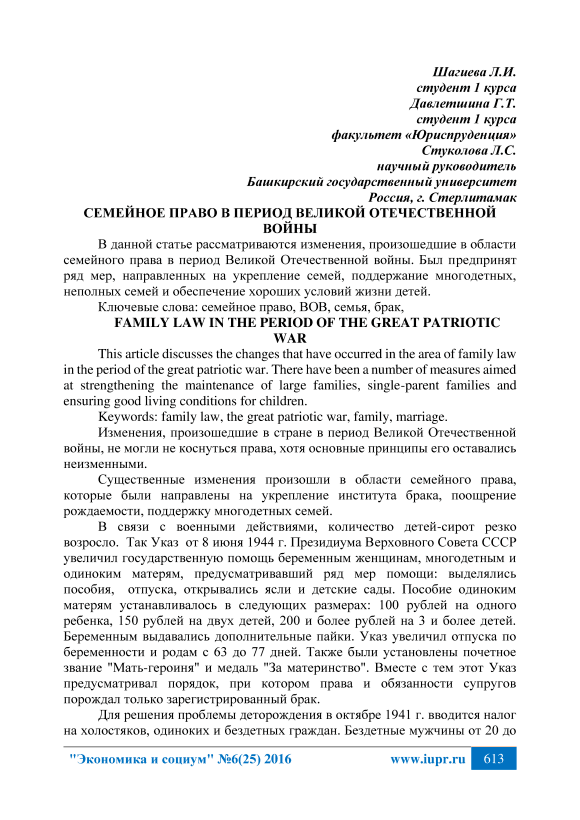 Шагиева Л.И.
студент 1 курса
Давлетшина Г.Т.
студент 1 курса
факультет «Юриспруденция»
Стуколова Л.С.
научный руководитель
Башкирский государственный университет
Россия, г. Стерлитамак

СЕМЕЙНОЕ ПРАВО В ПЕРИОД ВЕЛИКОЙ ОТЕЧЕСТВЕННОЙ ВОЙНЫ

В данной статье рассматриваются изменения, произошедшие в области семейного права в период Великой Отечественной войны. Был предпринят ряд мер, направленных на укрепление семей, поддержание многодетных, неполных семей и обеспечение хороших условий жизни детей.

Ключевые слова: семейное право, ВОВ, семья, брак,

FAMILY LAW IN THE PERIOD OF THE GREAT PATRIOTIC WAR

This article discusses the changes that have occurred in the area of family law in the period of the great patriotic war. There have been a number of measures aimed at strengthening the maintenance of large families, single-parent families and ensuring good living conditions for children.

Keywords: family law, the great patriotic war, family, marriage.

Изменения, произошедшие в стране в период Великой Отечественной войны, не могли не коснуться права, хотя основные принципы его оставались неизменными.

Существенные изменения произошли в области семейного права, которые были направлены на укрепление института брака, поощрение рождаемости, поддержку многодетных семей.

В связи с военными действиями, количество детей-сирот резко возросло. Так Указ от 8 июня 1944 г. Президиума Верховного Совета СССР увеличил государственную помощь беременным женщинам, многодетным и одиноким матерям, предусматривавший ряд мер помощи: выделялись пособия, отпуска, открывались ясли и детские сады. Пособие одиноким матерям устанавливалось в следующих размерах: 100 рублей на одного ребенка, 150 рублей на двух детей, 200 и более рублей на 3 и более детей. Беременным выдавались дополнительные пайки. Указ увеличил отпуска по беременности и родам с 63 до 77 дней. Также были установлены почетное звание "Мать-героиня" и медаль "За материнство". Вместе с тем этот Указ предусматривал порядок, при котором права и обязанности супругов порождал только зарегистрированный брак.

Для решения проблемы деторождения в октябре 1941 г. вводится налог на холостяков, одиноких и бездетных граждан. Бездетные мужчины от 20 до

"Экономика и социум" №6(25) 2016 www.iupr.ru 613